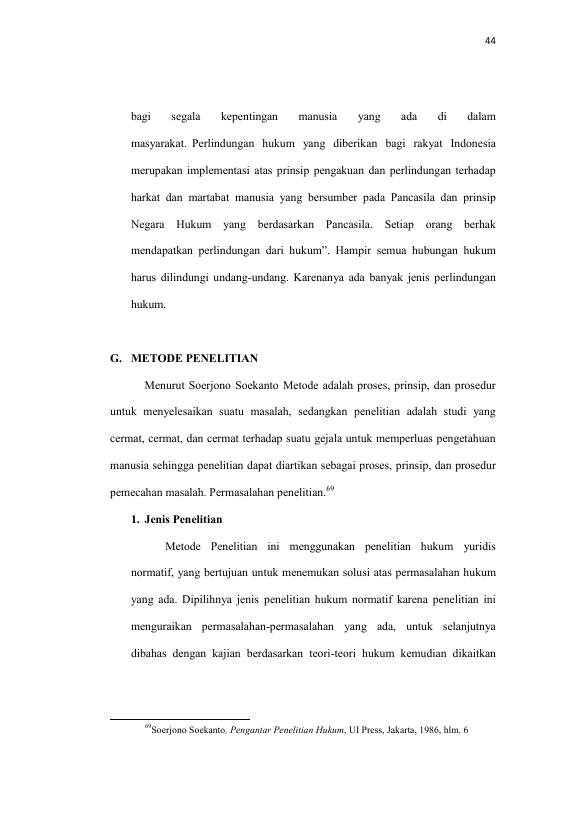 44

bagi segala kepentingan manusia yang ada di dalam masyarakat. Perlindungan hukum yang diberikan bagi rakyat Indonesia merupakan implementasi atas prinsip pengakuan dan perlindungan terhadap harkat dan martabat manusia yang bersumber pada Pancasila dan prinsip Negara Hukum yang berdasarkan Pancasila. Setiap orang berhak mendapatkan perlindungan dari hukum". Hampir semua hubungan hukum harus dilindungi undang-undang. Karenanya ada banyak jenis perlindungan hukum.

G. METODE PENELITIAN

Menurut Soerjono Soekanto Metode adalah proses, prinsip, dan prosedur untuk menyelesaikan suatu masalah, sedangkan penelitian adalah studi yang cermat, cermat, dan cermat terhadap suatu gejala untuk memperluas pengetahuan manusia sehingga penelitian dapat diartikan sebagai proses, prinsip, dan prosedur pemecahan masalah. Permasalahan penelitian.$^{69}$

1. Jenis Penelitian

Metode Penelitian ini menggunakan penelitian hukum yuridis normatif, yang bertujuan untuk menemukan solusi atas permasalahan hukum yang ada. Dipilihnya jenis penelitian hukum normatif karena penelitian ini menguraikan permasalahan-permasalahan yang ada, untuk selanjutnya dibahas dengan kajian berdasarkan teori-teori hukum kemudian dikaitkan

$^{69}$Soerjono Soekanto, Pengantar Penelitian Hukum, UI Press, Jakarta, 1986, hlm. 6